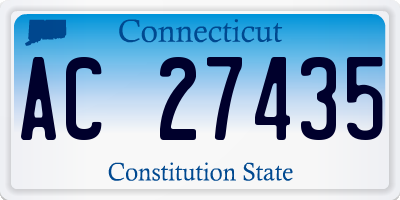 Connecticut

AC 27435

Constitution State